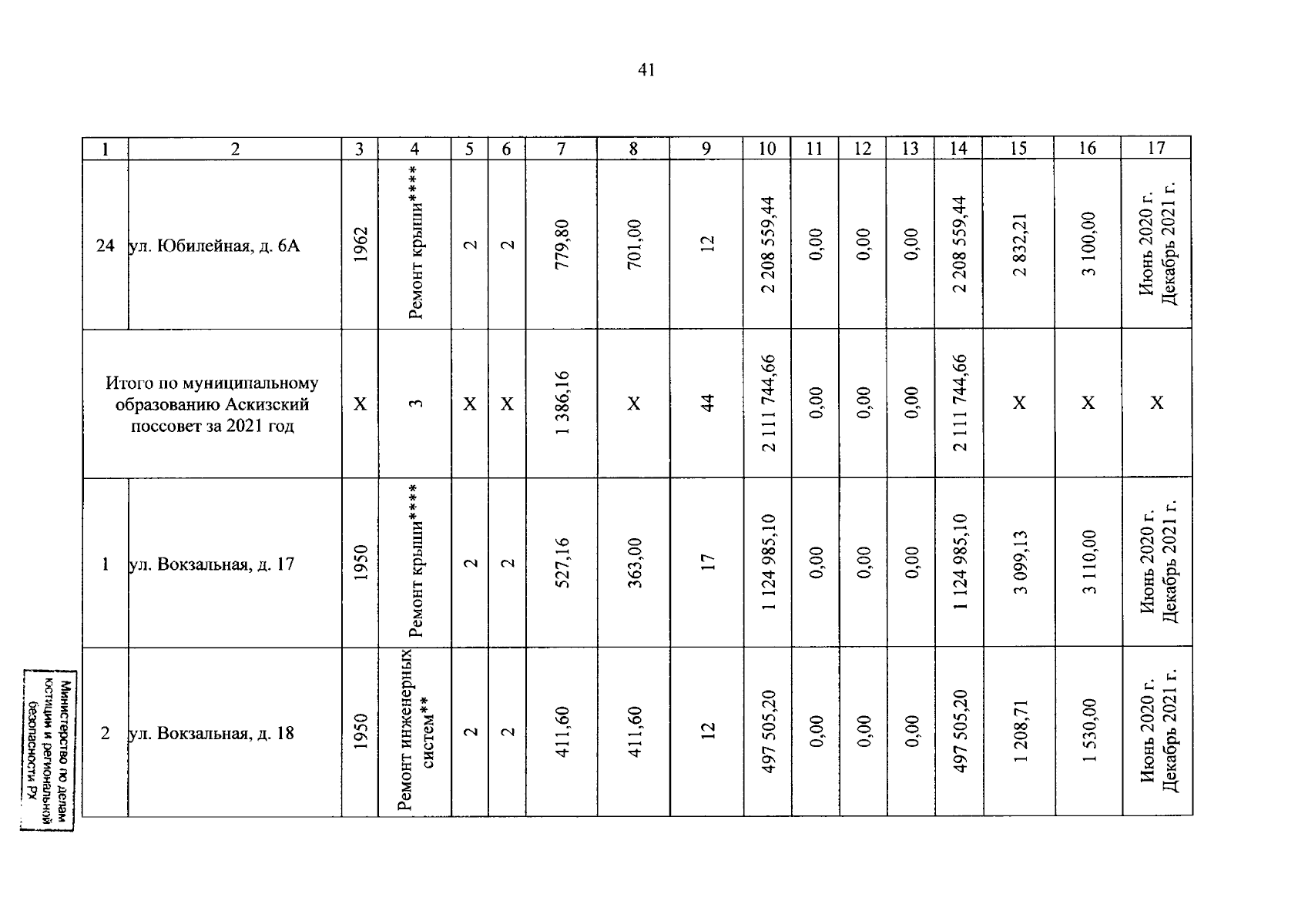 41

| 1 | 2 | 3 | 4 | 5 | 6 | 7 | 8 | 9 | 10 | 11 | 12 | 13 | 14 | 15 | 16 | 17 |
|---|---|---|---|---|---|---|---|---|---|---|---|---|---|---|---|---|
| 24 | ул. Юбилейная, д. 6А | 1962 | Ремонт крыши**** | 2 | 2 | 779,80 | 701,00 | 12 | 2 208 559,44 | 0,00 | 0,00 | 0,00 | 2 208 559,44 | 2 832,21 | 3 100,00 | Июнь 2020 г. Декабрь 2021 г. |
| Итого по муниципальному образованию Аскизский поссовет за 2021 год | | X | 3 | X | X | 1 386,16 | X | 44 | 2 111 744,66 | 0,00 | 0,00 | 0,00 | 2 111 744,66 | X | X | X |
| 1 | ул. Вокзальная, д. 17 | 1950 | Ремонт крыши**** | 2 | 2 | 527,16 | 363,00 | 17 | 1 124 985,10 | 0,00 | 0,00 | 0,00 | 1 124 985,10 | 3 099,13 | 3 110,00 | Июнь 2020 г. Декабрь 2021 г. |
| 2 | ул. Вокзальная, д. 18 | 1950 | Ремонт инженерных систем** | 2 | 2 | 411,60 | 411,60 | 12 | 497 505,20 | 0,00 | 0,00 | 0,00 | 497 505,20 | 1 208,71 | 1 530,00 | Июнь 2020 г. Декабрь 2021 г. |

Министерство по делам юстиции и региональной безопасности РХ